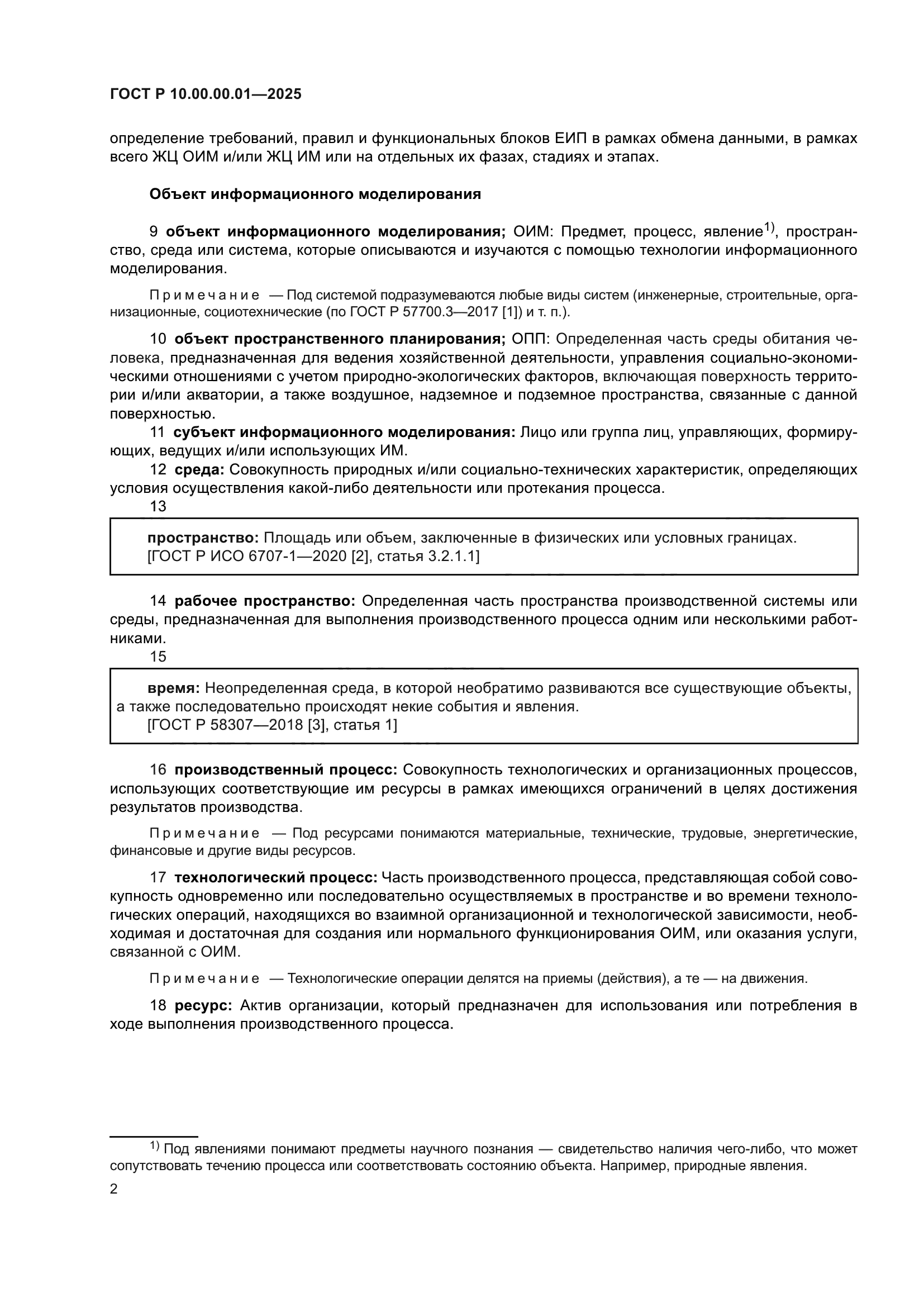 ГОСТ Р 10.00.00.01—2025

определение требований, правил и функциональных блоков ЕИП в рамках обмена данными, в рамках всего ЖЦ ОИМ и/или ЖЦ ИМ или на отдельных их фазах, стадиях и этапах.

Объект информационного моделирования

9 объект информационного моделирования; ОИМ: Предмет, процесс, явление$^{1)}$, пространство, среда или система, которые описываются и изучаются с помощью технологии информационного моделирования.

Примечание — Под системой подразумеваются любые виды систем (инженерные, строительные, организационные, социотехнические (по ГОСТ Р 57700.3—2017 [1]) и т. п.).

10 объект пространственного планирования; ОПП: Определенная часть среды обитания человека, предназначенная для ведения хозяйственной деятельности, управления социально-экономическими отношениями с учетом природно-экологических факторов, включающая поверхность территории и/или акватории, а также воздушное, надземное и подземное пространства, связанные с данной поверхностью.

11 субъект информационного моделирования: Лицо или группа лиц, управляющих, формирующих, ведущих и/или использующих ИМ.

12 среда: Совокупность природных и/или социально-технических характеристик, определяющих условия осуществления какой-либо деятельности или протекания процесса.

13

пространство: Площадь или объем, заключенные в физических или условных границах.
[ГОСТ Р ИСО 6707-1—2020 [2], статья 3.2.1.1]

14 рабочее пространство: Определенная часть пространства производственной системы или среды, предназначенная для выполнения производственного процесса одним или несколькими работниками.

15

время: Неопределенная среда, в которой необратимо развиваются все существующие объекты, а также последовательно происходят некие события и явления.
[ГОСТ Р 58307—2018 [3], статья 1]

16 производственный процесс: Совокупность технологических и организационных процессов, использующих соответствующие им ресурсы в рамках имеющихся ограничений в целях достижения результатов производства.

Примечание — Под ресурсами понимаются материальные, технические, трудовые, энергетические, финансовые и другие виды ресурсов.

17 технологический процесс: Часть производственного процесса, представляющая собой совокупность одновременно или последовательно осуществляемых в пространстве и во времени технологических операций, находящихся во взаимной организационной и технологической зависимости, необходимая и достаточная для создания или нормального функционирования ОИМ, или оказания услуги, связанной с ОИМ.

Примечание — Технологические операции делятся на приемы (действия), а те — на движения.

18 ресурс: Актив организации, который предназначен для использования или потребления в ходе выполнения производственного процесса.

$^{1)}$ Под явлениями понимают предметы научного познания — свидетельство наличия чего-либо, что может сопутствовать течению процесса или соответствовать состоянию объекта. Например, природные явления.

2